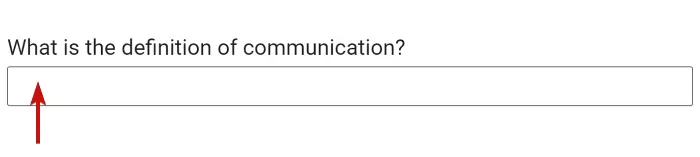 What is the definition of communication?